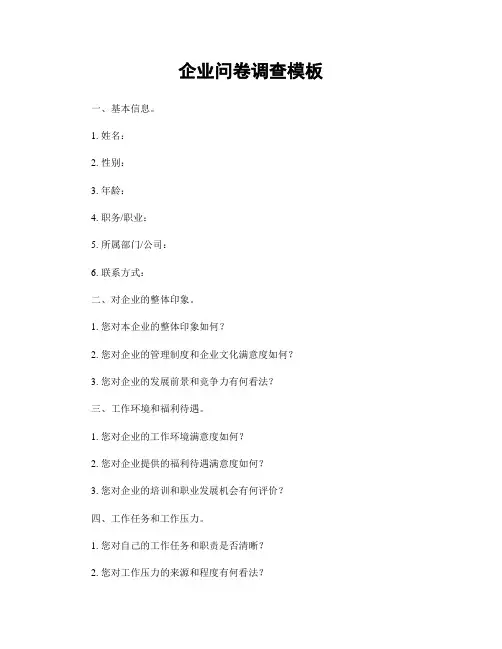 企业问卷调查模板

一、基本信息。

1. 姓名：

2. 性别：

3. 年龄：

4. 职务/职业：

5. 所属部门/公司：

6. 联系方式：

二、对企业的整体印象。

1. 您对本企业的整体印象如何？

2. 您对企业的管理制度和企业文化满意度如何？

3. 您对企业的发展前景和竞争力有何看法？

三、工作环境和福利待遇。

1. 您对企业的工作环境满意度如何？

2. 您对企业提供的福利待遇满意度如何？

3. 您对企业的培训和职业发展机会有何评价？

四、工作任务和工作压力。

1. 您对自己的工作任务和职责是否清晰？

2. 您对工作压力的来源和程度有何看法？